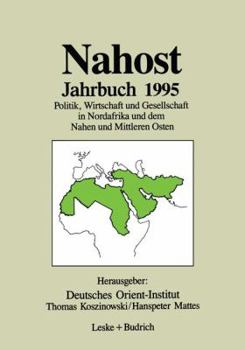 Nahost
Jahrbuch 1995
Politik, Wirtschaft und Gesellschaft in Nordafrika und dem Nahen und Mittleren Osten

Herausgeber:
Deutsches Orient-Institut
Thomas Koszinowski/Hanspeter Mattes

Leske + Budrich